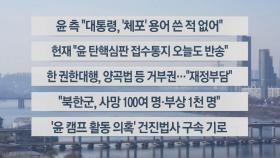 윤 측 "대통령, '체포' 용어 쓴 적 없어"

헌재 "윤 탄핵심판 접수통지 오늘도 반송"

한 권한대행, 양곡법 등 거부권…"재정부담"

"북한군, 사망 100여 명·부상 1천 명"

'윤 캠프 활동 의혹' 건진법사 구속 기로